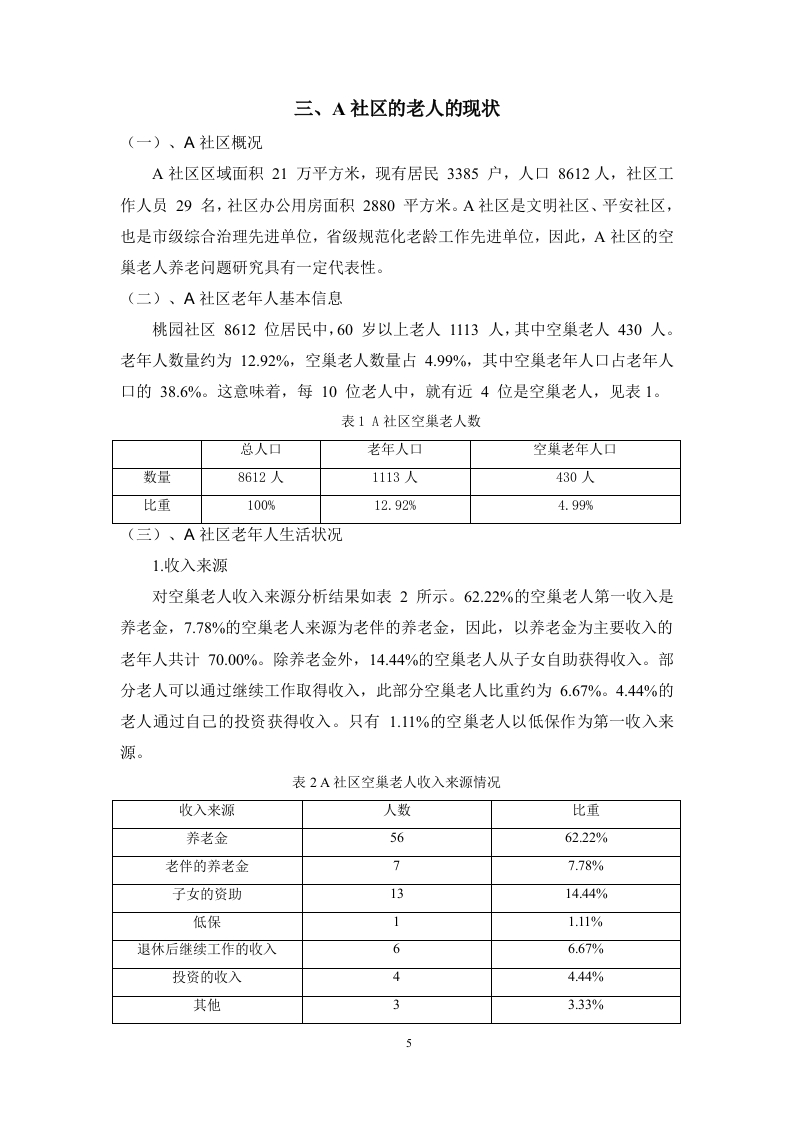 三、A 社区的老人的现状

（一）、A 社区概况

A 社区区域面积 21 万平方米，现有居民 3385 户，人口 8612 人，社区工作人员 29 名，社区办公用房面积 2880 平方米。A 社区是文明社区、平安社区，也是市级综合治理先进单位，省级规范化老龄工作先进单位，因此，A 社区的空巢老人养老问题研究具有一定代表性。

（二）、A 社区老年人基本信息

桃园社区 8612 位居民中，60 岁以上老人 1113 人，其中空巢老人 430 人。老年人数量约为 12.92%，空巢老人数量占 4.99%，其中空巢老年人口占老年人口的 38.6%。这意味着，每 10 位老人中，就有近 4 位是空巢老人，见表 1。

表 1 A 社区空巢老人数

| | 总人口 | 老年人口 | 空巢老年人口 |
|---|---|---|---|
| 数量 | 8612 人 | 1113 人 | 430 人 |
| 比重 | 100% | 12.92% | 4.99% |

（三）、A 社区老年人生活状况

1.收入来源

对空巢老人收入来源分析结果如表 2 所示。62.22%的空巢老人第一收入是养老金，7.78%的空巢老人来源为老伴的养老金，因此，以养老金为主要收入的老年人共计 70.00%。除养老金外，14.44%的空巢老人从子女自助获得收入。部分老人可以通过继续工作取得收入，此部分空巢老人比重约为 6.67%。4.44%的老人通过自己的投资获得收入。只有 1.11%的空巢老人以低保作为第一收入来源。

表 2 A 社区空巢老人收入来源情况

| 收入来源 | 人数 | 比重 |
|---|---|---|
| 养老金 | 56 | 62.22% |
| 老伴的养老金 | 7 | 7.78% |
| 子女的资助 | 13 | 14.44% |
| 低保 | 1 | 1.11% |
| 退休后继续工作的收入 | 6 | 6.67% |
| 投资的收入 | 4 | 4.44% |
| 其他 | 3 | 3.33% |

5